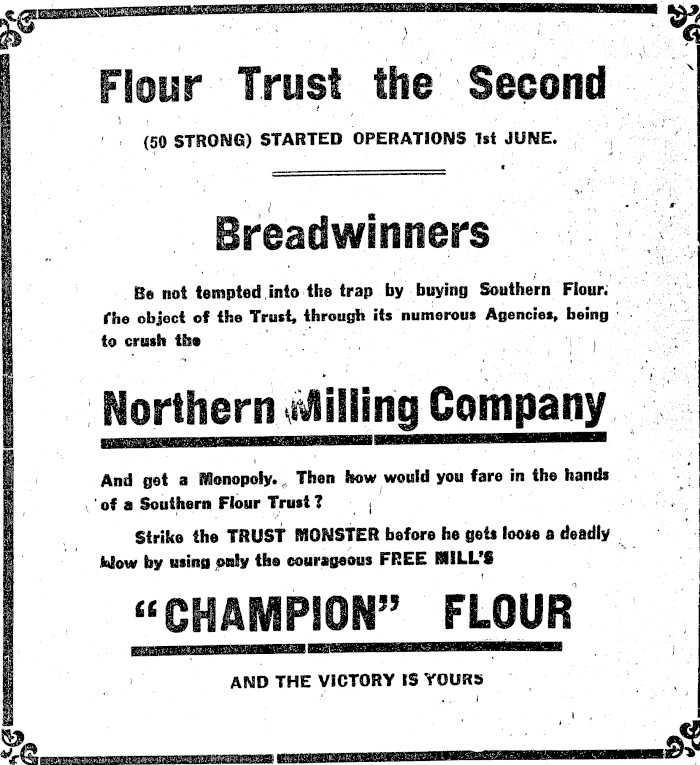 Flour Trust the Second

(50 STRONG) STARTED OPERATIONS 1st JUNE.

Breadwinners

Be not tempted into the trap by buying Southern Flour. The object of the Trust, through its numerous Agencies, being to crush the

Northern Milling Company

And get a Monopoly. Then how would you fare in the hands of a Southern Flour Trust?

Strike the TRUST MONSTER before he gets loose a deadly blow by using only the courageous FREE MILL'S

"CHAMPION" FLOUR

AND THE VICTORY IS YOURS